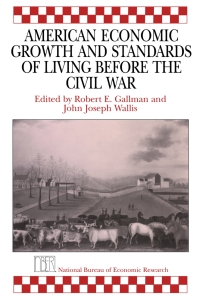 AMERICAN ECONOMIC GROWTH AND STANDARDS OF LIVING BEFORE THE CIVIL WAR

Edited by Robert E. Gallman and John Joseph Wallis

NBER National Bureau of Economic Research